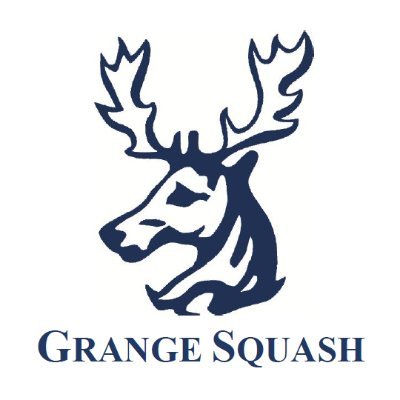 GRANGE SQUASH